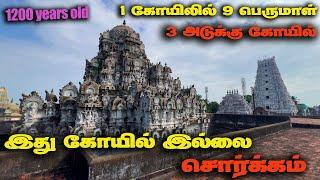 1200 years old

1 கோயிலில் 9 பெருமாள்

3 அடுக்கு கோயில்

இது கோயில் இல்லை

சொர்க்கம்